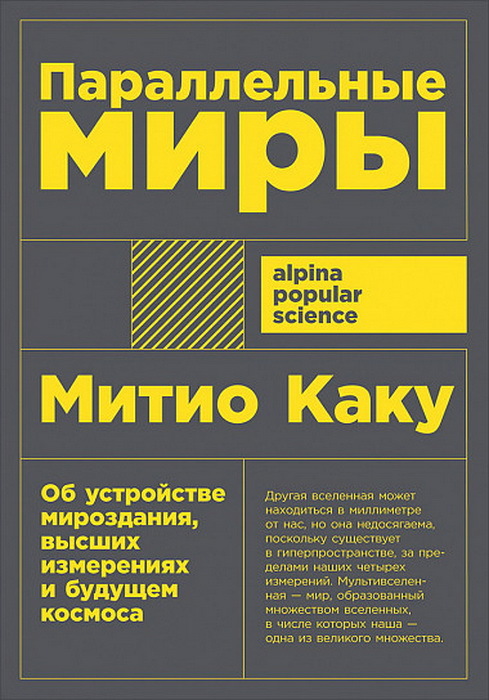 Параллельные миры

alpina
popular
science

Митио Каку

Об устройстве мироздания, высших измерениях и будущем космоса

Другая вселенная может находиться в миллиметре от нас, но она недосягаема, поскольку существует в гиперпространстве, за пределами наших четырех измерений. Мультивселенная — мир, образованный множеством вселенных, в числе которых наша — одна из великого множества.